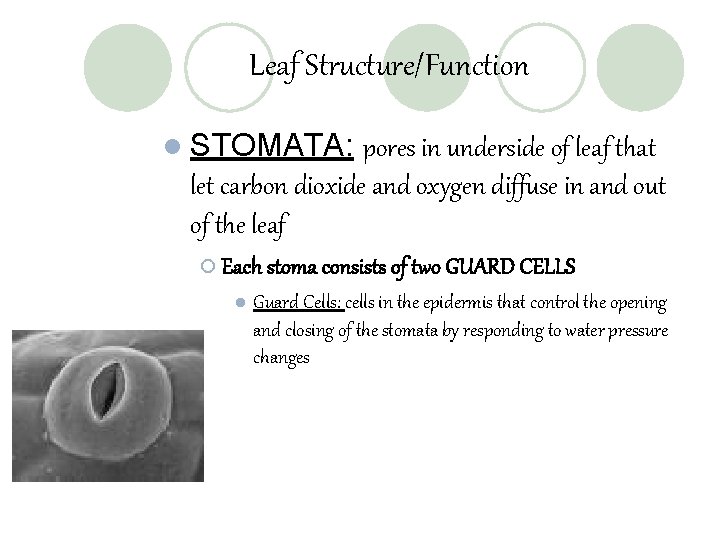 Leaf Structure/Function

STOMATA: pores in underside of leaf that let carbon dioxide and oxygen diffuse in and out of the leaf

Each stoma consists of two GUARD CELLS

Guard Cells: cells in the epidermis that control the opening and closing of the stomata by responding to water pressure changes